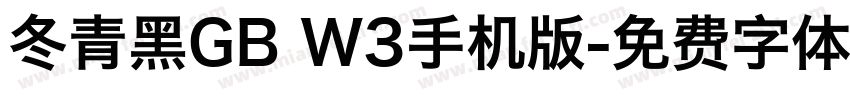 冬青黑GB W3手机版-免费字体